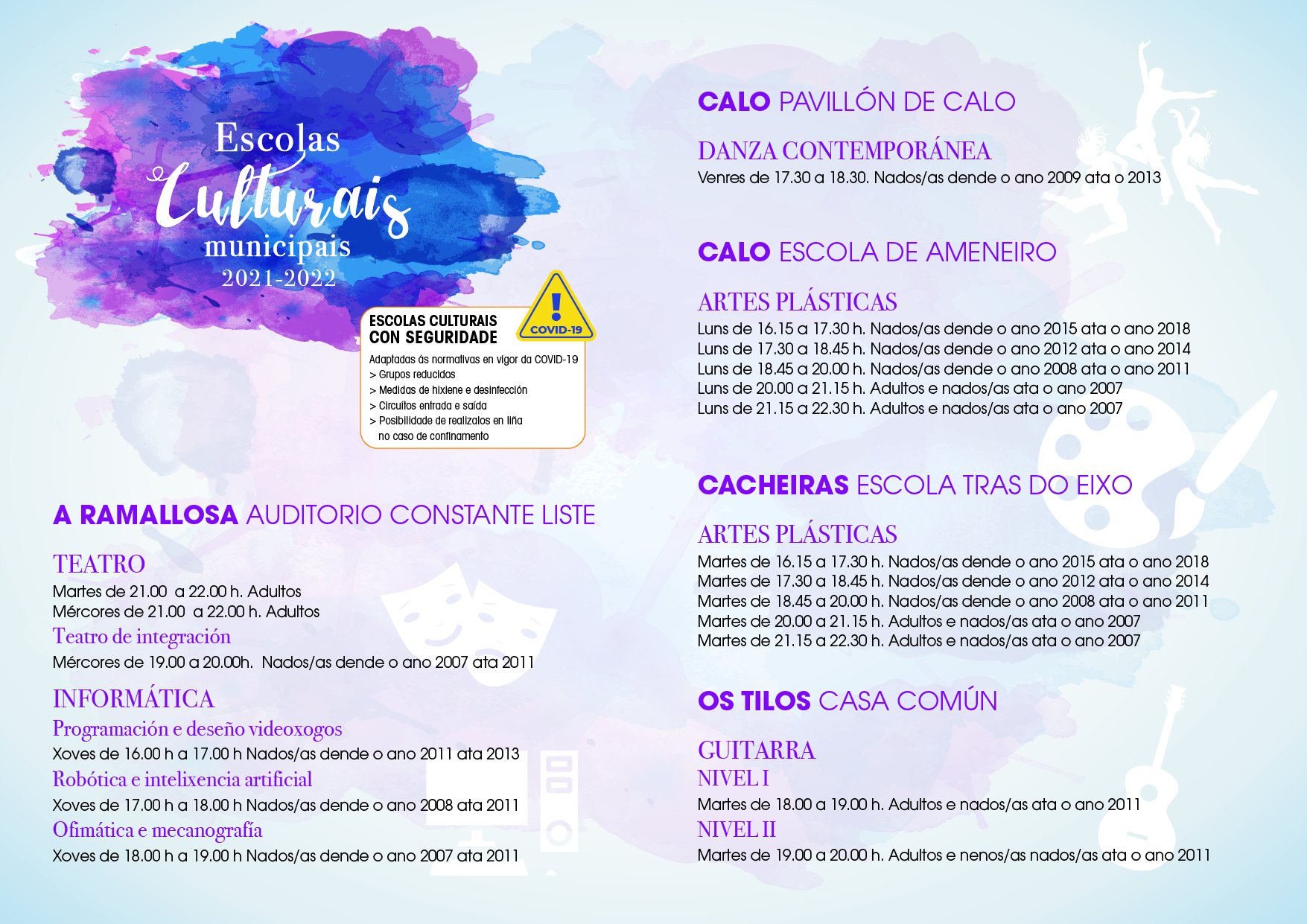 Escolas
Culturais
municipais
2021-2022

ESCOLAS CULTURAIS CON SEGURIDADE

COVID-19

Adaptadas ás normativas en vigor da COVID-19
> Grupos reducidos
> Medidas de hixiene e desinfección
> Circuitos entrada e saída
> Posibilidade de realizalos en liña no caso de confinamento

A RAMALLOSA AUDITORIO CONSTANTE LISTE

TEATRO
Martes de 21.00 a 22.00 h. Adultos
Mércores de 21.00 a 22.00 h. Adultos
Teatro de integración
Mércores de 19.00 a 20.00h. Nados/as dende o ano 2007 ata 2011

INFORMÁTICA
Programación e deseño videoxogos
Xoves de 16.00 h a 17.00 h Nados/as dende o ano 2011 ata 2013
Robótica e intelixencia artificial
Xoves de 17.00 h a 18.00 h Nados/as dende o ano 2008 ata 2011
Ofimática e mecanografía
Xoves de 18.00 h a 19.00 h Nados/as dende o ano 2007 ata 2011

CALO PAVILLÓN DE CALO

DANZA CONTEMPORÁNEA
Venres de 17.30 a 18.30. Nados/as dende o ano 2009 ata o 2013

CALO ESCOLA DE AMENEIRO

ARTES PLÁSTICAS
Luns de 16.15 a 17.30 h. Nados/as dende o ano 2015 ata o ano 2018
Luns de 17.30 a 18.45 h. Nados/as dende o ano 2012 ata o ano 2014
Luns de 18.45 a 20.00 h. Nados/as dende o ano 2008 ata o ano 2011
Luns de 20.00 a 21.15 h. Adultos e nados/as ata o ano 2007
Luns de 21.15 a 22.30 h. Adultos e nados/as ata o ano 2007

CACHEIRAS ESCOLA TRAS DO EIXO

ARTES PLÁSTICAS
Martes de 16.15 a 17.30 h. Nados/as dende o ano 2015 ata o ano 2018
Martes de 17.30 a 18.45 h. Nados/as dende o ano 2012 ata o ano 2014
Martes de 18.45 a 20.00 h. Nados/as dende o ano 2008 ata o ano 2011
Martes de 20.00 a 21.15 h. Adultos e nados/as ata o ano 2007
Martes de 21.15 a 22.30 h. Adultos e nados/as ata o ano 2007

OS TILOS CASA COMÚN

GUITARRA
NIVEL I
Martes de 18.00 a 19.00 h. Adultos e nados/as ata o ano 2011
NIVEL II
Martes de 19.00 a 20.00 h. Adultos e nenos/as nados/as ata o ano 2011